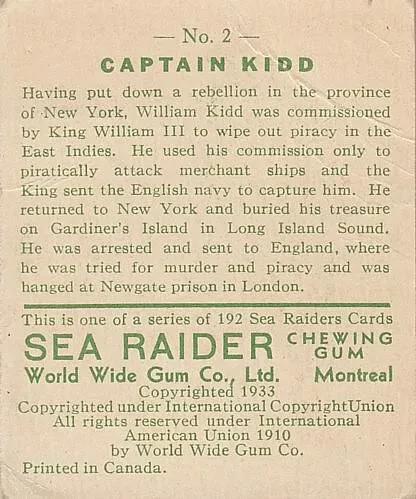 — No. 2 —

CAPTAIN KIDD

Having put down a rebellion in the province of New York, William Kidd was commissioned by King William III to wipe out piracy in the East Indies. He used his commission only to piratically attack merchant ships and the King sent the English navy to capture him. He returned to New York and buried his treasure on Gardiner's Island in Long Island Sound. He was arrested and sent to England, where he was tried for murder and piracy and was hanged at Newgate prison in London.

This is one of a series of 192 Sea Raiders Cards

SEA RAIDER CHEWING GUM

World Wide Gum Co., Ltd. Montreal

Copyrighted 1933
Copyrighted under International CopyrightUnion
All rights reserved under International
American Union 1910
by World Wide Gum Co.

Printed in Canada.